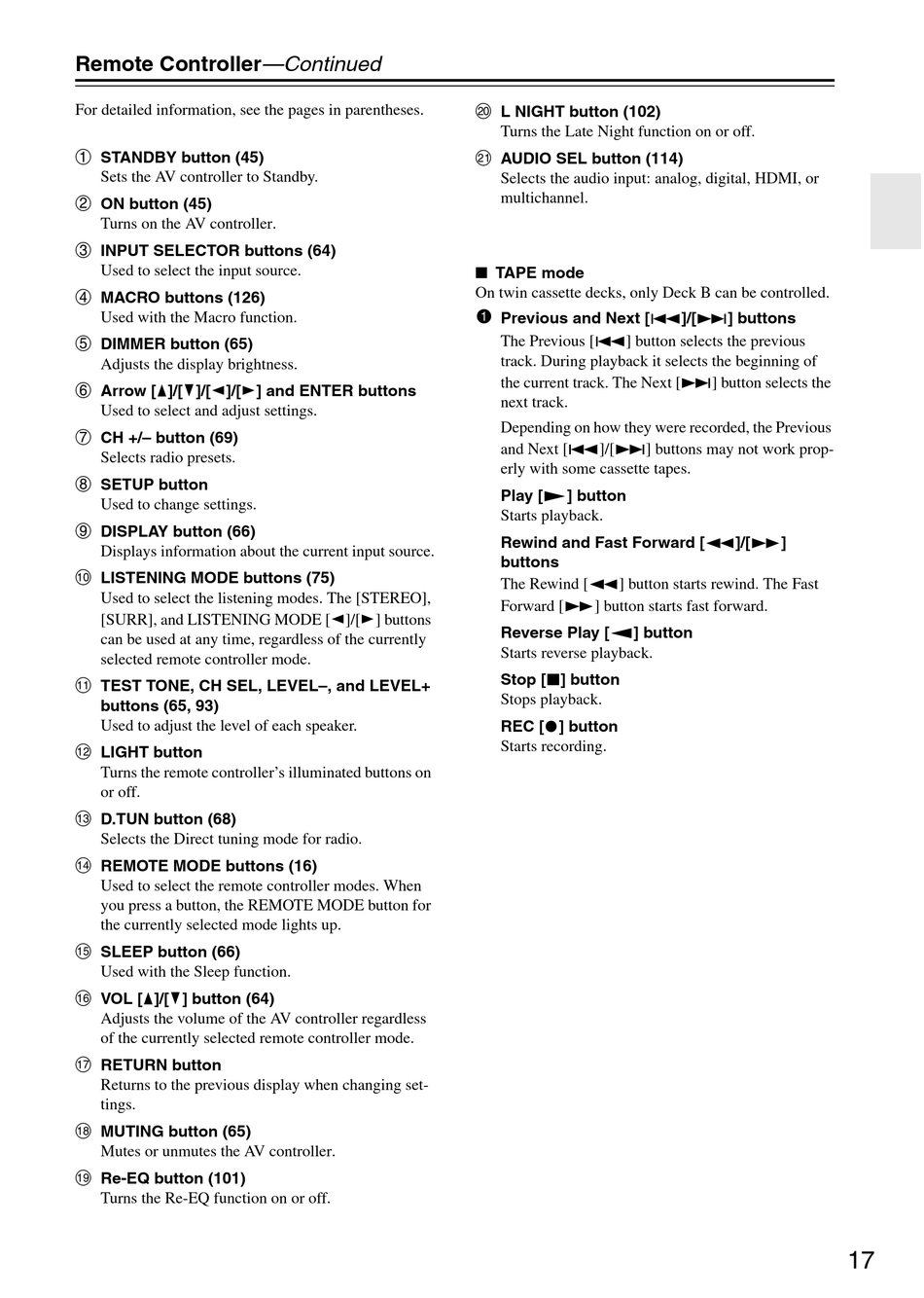 Remote Controller—Continued

For detailed information, see the pages in parentheses.

① STANDBY button (45)
Sets the AV controller to Standby.

② ON button (45)
Turns on the AV controller.

③ INPUT SELECTOR buttons (64)
Used to select the input source.

④ MACRO buttons (126)
Used with the Macro function.

⑤ DIMMER button (65)
Adjusts the display brightness.

⑥ Arrow [▲]/[▼]/[◄]/[►] and ENTER buttons
Used to select and adjust settings.

⑦ CH +/– button (69)
Selects radio presets.

⑧ SETUP button
Used to change settings.

⑨ DISPLAY button (66)
Displays information about the current input source.

⑩ LISTENING MODE buttons (75)
Used to select the listening modes. The [STEREO], [SURR], and LISTENING MODE [◄]/[►] buttons can be used at any time, regardless of the currently selected remote controller mode.

⑪ TEST TONE, CH SEL, LEVEL–, and LEVEL+ buttons (65, 93)
Used to adjust the level of each speaker.

⑫ LIGHT button
Turns the remote controller's illuminated buttons on or off.

⑬ D.TUN button (68)
Selects the Direct tuning mode for radio.

⑭ REMOTE MODE buttons (16)
Used to select the remote controller modes. When you press a button, the REMOTE MODE button for the currently selected mode lights up.

⑮ SLEEP button (66)
Used with the Sleep function.

⑯ VOL [▲]/[▼] button (64)
Adjusts the volume of the AV controller regardless of the currently selected remote controller mode.

⑰ RETURN button
Returns to the previous display when changing settings.

⑱ MUTING button (65)
Mutes or unmutes the AV controller.

⑲ Re-EQ button (101)
Turns the Re-EQ function on or off.

⑳ L NIGHT button (102)
Turns the Late Night function on or off.

㉑ AUDIO SEL button (114)
Selects the audio input: analog, digital, HDMI, or multichannel.

■ TAPE mode
On twin cassette decks, only Deck B can be controlled.

❶ Previous and Next [⏮]/[⏭] buttons
The Previous [⏮] button selects the previous track. During playback it selects the beginning of the current track. The Next [⏭] button selects the next track.

Depending on how they were recorded, the Previous and Next [⏮]/[⏭] buttons may not work properly with some cassette tapes.

Play [►] button
Starts playback.

Rewind and Fast Forward [◄◄]/[►►] buttons
The Rewind [◄◄] button starts rewind. The Fast Forward [►►] button starts fast forward.

Reverse Play [◄] button
Starts reverse playback.

Stop [■] button
Stops playback.

REC [●] button
Starts recording.

17